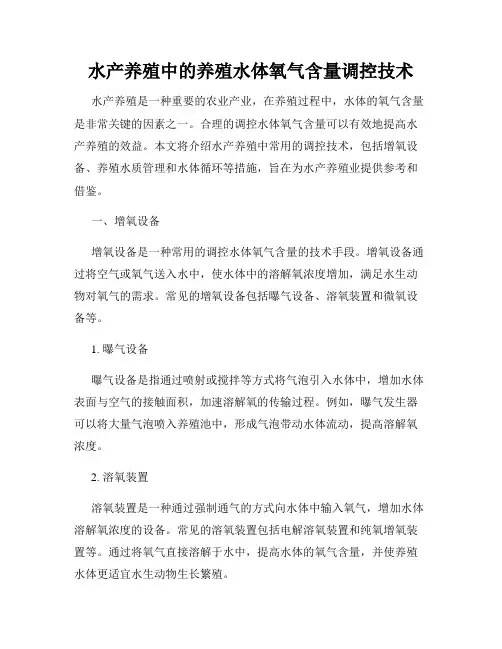 水产养殖中的养殖水体氧气含量调控技术

水产养殖是一种重要的农业产业，在养殖过程中，水体的氧气含量是非常关键的因素之一。合理的调控水体氧气含量可以有效地提高水产养殖的效益。本文将介绍水产养殖中常用的调控技术，包括增氧设备、养殖水质管理和水体循环等措施，旨在为水产养殖业提供参考和借鉴。

一、增氧设备

增氧设备是一种常用的调控水体氧气含量的技术手段。增氧设备通过将空气或氧气送入水中，使水体中的溶解氧浓度增加，满足水生动物对氧气的需求。常见的增氧设备包括曝气设备、溶氧装置和微氧设备等。

1. 曝气设备

曝气设备是指通过喷射或搅拌等方式将气泡引入水体中，增加水体表面与空气的接触面积，加速溶解氧的传输过程。例如，曝气发生器可以将大量气泡喷入养殖池中，形成气泡带动水体流动，提高溶解氧浓度。

2. 溶氧装置

溶氧装置是一种通过强制通气的方式向水体中输入氧气，增加水体溶解氧浓度的设备。常见的溶氧装置包括电解溶氧装置和纯氧增氧装置等。通过将氧气直接溶解于水中，提高水体的氧气含量，并使养殖水体更适宜水生动物生长繁殖。